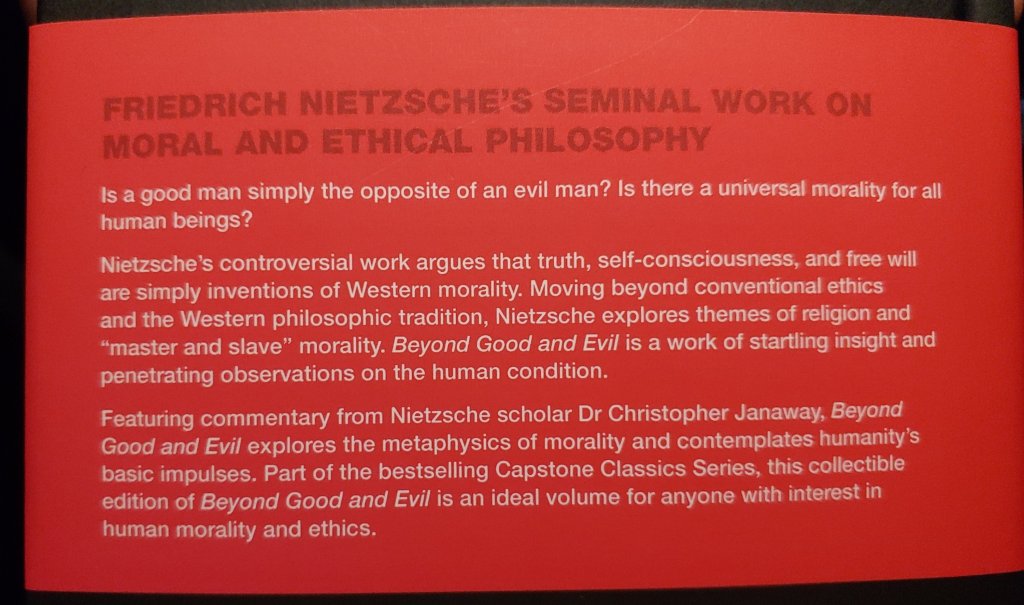 FRIEDRICH NIETZSCHE'S SEMINAL WORK ON MORAL AND ETHICAL PHILOSOPHY

Is a good man simply the opposite of an evil man? Is there a universal morality for all human beings?

Nietzsche's controversial work argues that truth, self-consciousness, and free will are simply inventions of Western morality. Moving beyond conventional ethics and the Western philosophic tradition, Nietzsche explores themes of religion and "master and slave" morality. Beyond Good and Evil is a work of startling insight and penetrating observations on the human condition.

Featuring commentary from Nietzsche scholar Dr Christopher Janaway, Beyond Good and Evil explores the metaphysics of morality and contemplates humanity's basic impulses. Part of the bestselling Capstone Classics Series, this collectible edition of Beyond Good and Evil is an ideal volume for anyone with interest in human morality and ethics.